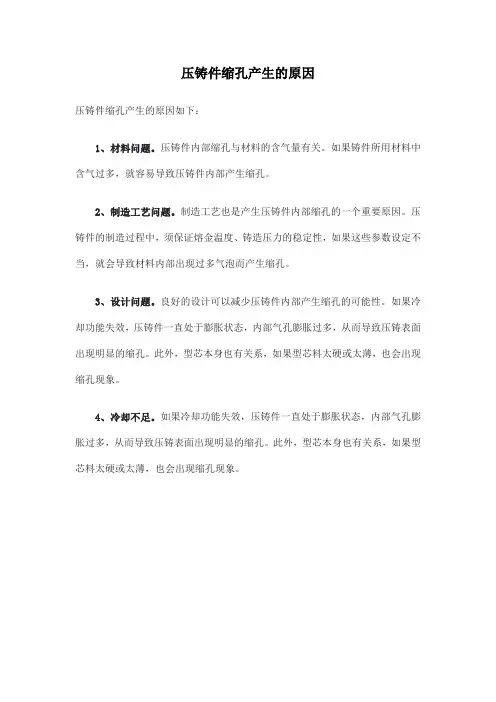 压铸件缩孔产生的原因

压铸件缩孔产生的原因如下：

1、材料问题。压铸件内部缩孔与材料的含气量有关。如果铸件所用材料中含气过多，就容易导致压铸件内部产生缩孔。

2、制造工艺问题。制造工艺也是产生压铸件内部缩孔的一个重要原因。压铸件的制造过程中，须保证熔金温度、铸造压力的稳定性，如果这些参数设定不当，就会导致材料内部出现过多气泡而产生缩孔。

3、设计问题。良好的设计可以减少压铸件内部产生缩孔的可能性。如果冷却功能失效，压铸件一直处于膨胀状态，内部气孔膨胀过多，从而导致压铸表面出现明显的缩孔。此外，型芯本身也有关系，如果型芯料太硬或太薄，也会出现缩孔现象。

4、冷却不足。如果冷却功能失效，压铸件一直处于膨胀状态，内部气孔膨胀过多，从而导致压铸表面出现明显的缩孔。此外，型芯本身也有关系，如果型芯料太硬或太薄，也会出现缩孔现象。